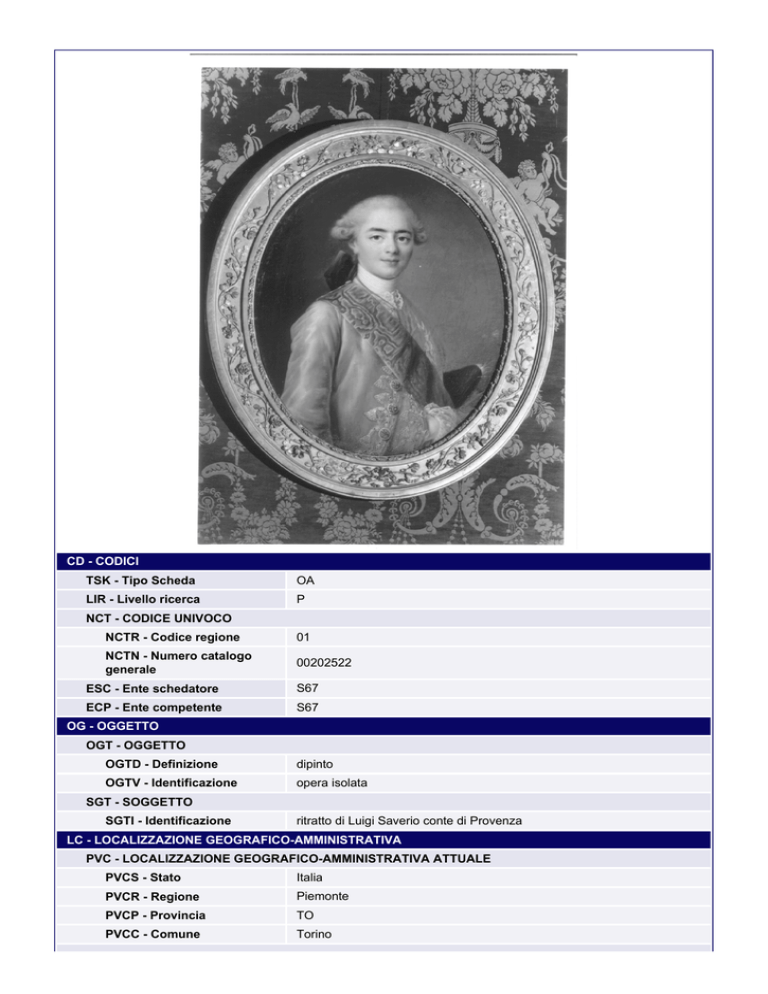 | CD - CODICI | |
|---|---|
| TSK - Tipo Scheda | OA |
| LIR - Livello ricerca | P |
| NCT - CODICE UNIVOCO | |
| NCTR - Codice regione | 01 |
| NCTN - Numero catalogo generale | 00202522 |
| ESC - Ente schedatore | S67 |
| ECP - Ente competente | S67 |
| OG - OGGETTO | |
| OGT - OGGETTO | |
| OGTD - Definizione | dipinto |
| OGTV - Identificazione | opera isolata |
| SGT - SOGGETTO | |
| SGTI - Identificazione | ritratto di Luigi Saverio conte di Provenza |
| LC - LOCALIZZAZIONE GEOGRAFICO-AMMINISTRATIVA | |
| PVC - LOCALIZZAZIONE GEOGRAFICO-AMMINISTRATIVA ATTUALE | |
| PVCS - Stato | Italia |
| PVCR - Regione | Piemonte |
| PVCP - Provincia | TO |
| PVCC - Comune | Torino |